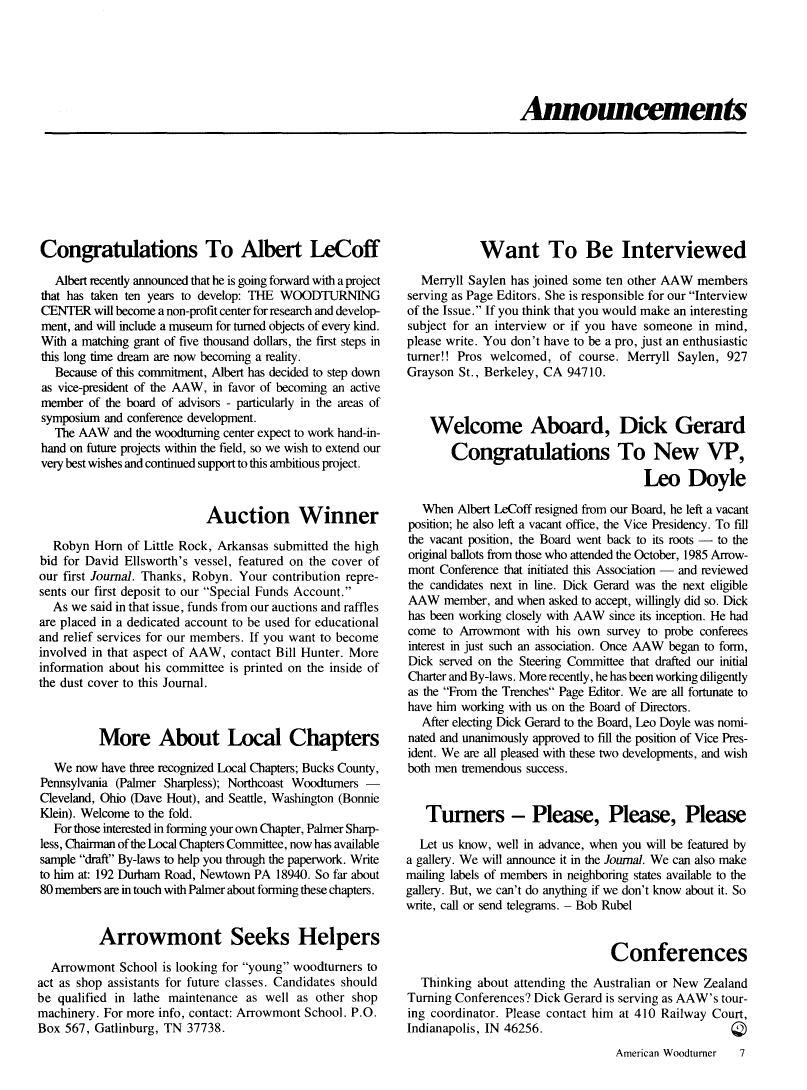 Announcements

Congratulations To Albert LeCoff

Albert recently announced that he is going forward with a project that has taken ten years to develop: THE WOODTURNING CENTER will become a non-profit center for research and development, and will include a museum for turned objects of every kind. With a matching grant of five thousand dollars, the first steps in this long time dream are now becoming a reality.

Because of this commitment, Albert has decided to step down as vice-president of the AAW, in favor of becoming an active member of the board of advisors - particularly in the areas of symposium and conference development.

The AAW and the woodturning center expect to work hand-in-hand on future projects within the field, so we wish to extend our very best wishes and continued support to this ambitious project.

Auction Winner

Robyn Horn of Little Rock, Arkansas submitted the high bid for David Ellsworth's vessel, featured on the cover of our first Journal. Thanks, Robyn. Your contribution represents our first deposit to our "Special Funds Account."

As we said in that issue, funds from our auctions and raffles are placed in a dedicated account to be used for educational and relief services for our members. If you want to become involved in that aspect of AAW, contact Bill Hunter. More information about his committee is printed on the inside of the dust cover to this Journal.

More About Local Chapters

We now have three recognized Local Chapters; Bucks County, Pennsylvania (Palmer Sharpless); Northcoast Woodturners — Cleveland, Ohio (Dave Hout), and Seattle, Washington (Bonnie Klein). Welcome to the fold.

For those interested in forming your own Chapter, Palmer Sharpless, Chairman of the Local Chapters Committee, now has available sample "draft" By-laws to help you through the paperwork. Write to him at: 192 Durham Road, Newtown PA 18940. So far about 80 members are in touch with Palmer about forming these chapters.

Arrowmont Seeks Helpers

Arrowmont School is looking for "young" woodturners to act as shop assistants for future classes. Candidates should be qualified in lathe maintenance as well as other shop machinery. For more info, contact: Arrowmont School. P.O. Box 567, Gatlinburg, TN 37738.

Want To Be Interviewed

Merryll Saylen has joined some ten other AAW members serving as Page Editors. She is responsible for our "Interview of the Issue." If you think that you would make an interesting subject for an interview or if you have someone in mind, please write. You don't have to be a pro, just an enthusiastic turner!! Pros welcomed, of course. Merryll Saylen, 927 Grayson St., Berkeley, CA 94710.

Welcome Aboard, Dick Gerard Congratulations To New VP, Leo Doyle

When Albert LeCoff resigned from our Board, he left a vacant position; he also left a vacant office, the Vice Presidency. To fill the vacant position, the Board went back to its roots — to the original ballots from those who attended the October, 1985 Arrowmont Conference that initiated this Association — and reviewed the candidates next in line. Dick Gerard was the next eligible AAW member, and when asked to accept, willingly did so. Dick has been working closely with AAW since its inception. He had come to Arrowmont with his own survey to probe conferees interest in just such an association. Once AAW began to form, Dick served on the Steering Committee that drafted our initial Charter and By-laws. More recently, he has been working diligently as the "From the Trenches" Page Editor. We are all fortunate to have him working with us on the Board of Directors.

After electing Dick Gerard to the Board, Leo Doyle was nominated and unanimously approved to fill the position of Vice President. We are all pleased with these two developments, and wish both men tremendous success.

Turners – Please, Please, Please

Let us know, well in advance, when you will be featured by a gallery. We will announce it in the Journal. We can also make mailing labels of members in neighboring states available to the gallery. But, we can't do anything if we don't know about it. So write, call or send telegrams. – Bob Rubel

Conferences

Thinking about attending the Australian or New Zealand Turning Conferences? Dick Gerard is serving as AAW's touring coordinator. Please contact him at 410 Railway Court, Indianapolis, IN 46256.

American Woodturner 7